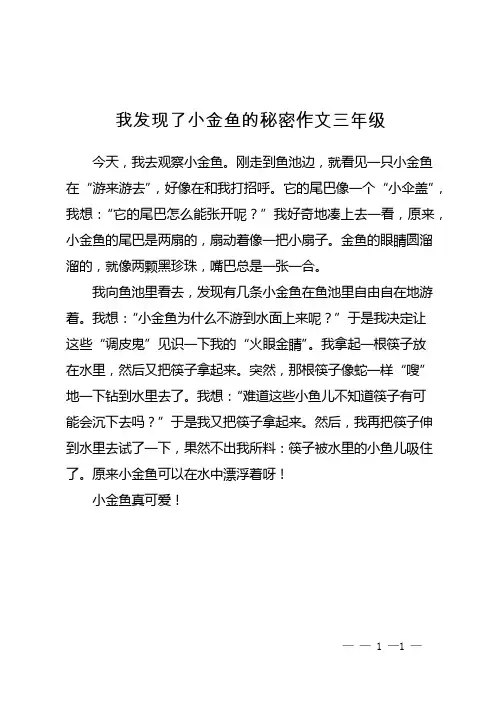 我发现了小金鱼的秘密作文三年级

今天，我去观察小金鱼。刚走到鱼池边，就看见一只小金鱼在“游来游去”，好像在和我打招呼。它的尾巴像一个“小伞盖”，我想：“它的尾巴怎么能张开呢？”我好奇地凑上去一看，原来，小金鱼的尾巴是两扇的，扇动着像一把小扇子。金鱼的眼睛圆溜溜的，就像两颗黑珍珠，嘴巴总是一张一合。

我向鱼池里看去，发现有几条小金鱼在鱼池里自由自在地游着。我想：“小金鱼为什么不游到水面上来呢？”于是我决定让这些“调皮鬼”见识一下我的“火眼金睛”。我拿起一根筷子放在水里，然后又把筷子拿起来。突然，那根筷子像蛇一样“嗖”地一下钻到水里去了。我想：“难道这些小鱼儿不知道筷子有可能会沉下去吗？”于是我又把筷子拿起来。然后，我再把筷子伸到水里去试了一下，果然不出我所料：筷子被水里的小鱼儿吸住了。原来小金鱼可以在水中漂浮着呀！

小金鱼真可爱！

— — 1 —1 —